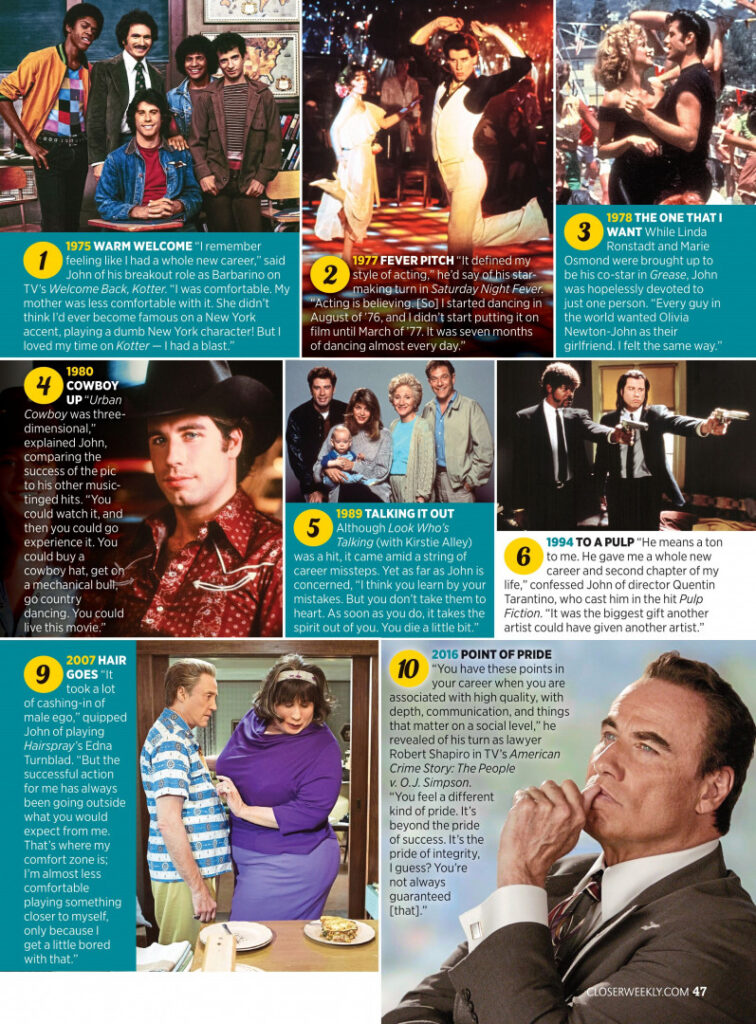 1 1975 WARM WELCOME "I remember feeling like I had a whole new career," said John of his breakout role as Barbarino on TV's Welcome Back, Kotter. "I was comfortable. My mother was less comfortable with it. She didn't think I'd ever become famous on a New York accent, playing a dumb New York character! But I loved my time on Kotter — I had a blast."

2 1977 FEVER PITCH "It defined my style of acting," he'd say of his star-making turn in Saturday Night Fever. "Acting is believing. [So] I started dancing in August of '76, and I didn't start putting it on film until March of '77. It was seven months of dancing almost every day."

3 1978 THE ONE THAT I WANT While Linda Ronstadt and Marie Osmond were brought up to be his co-star in Grease, John was hopelessly devoted to just one person. "Every guy in the world wanted Olivia Newton-John as their girlfriend. I felt the same way."

4 1980 COWBOY UP "Urban Cowboy was three-dimensional," explained John, comparing the success of the pic to his other music-tinged hits. "You could watch it, and then you could go experience it. You could buy a cowboy hat, get on a mechanical bull, go country dancing. You could live this movie."

5 1989 TALKING IT OUT Although Look Who's Talking (with Kirstie Alley) was a hit, it came amid a string of career missteps. Yet as far as John is concerned, "I think you learn by your mistakes. But you don't take them to heart. As soon as you do, it takes the spirit out of you. You die a little bit."

6 1994 TO A PULP "He means a ton to me. He gave me a whole new career and second chapter of my life," confessed John of director Quentin Tarantino, who cast him in the hit Pulp Fiction. "It was the biggest gift another artist could have given another artist."

9 2007 HAIR GOES "It took a lot of cashing-in of male ego," quipped John of playing Hairspray's Edna Turnblad. "But the successful action for me has always been going outside what you would expect from me. That's where my comfort zone is; I'm almost less comfortable playing something closer to myself, only because I get a little bored with that."

10 2016 POINT OF PRIDE "You have these points in your career when you are associated with high quality, with depth, communication, and things that matter on a social level," he revealed of his turn as lawyer Robert Shapiro in TV's American Crime Story: The People v. O.J. Simpson. "You feel a different kind of pride. It's beyond the pride of success. It's the pride of integrity, I guess? You're not always guaranteed [that]."

CLOSERWEEKLY.COM 47